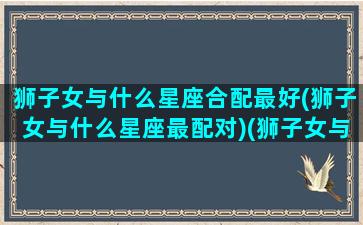 狮子女与什么星座合配最好(狮子女与什么星座最配对)(狮子女与